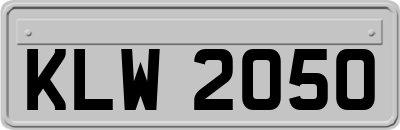 KLW 2050